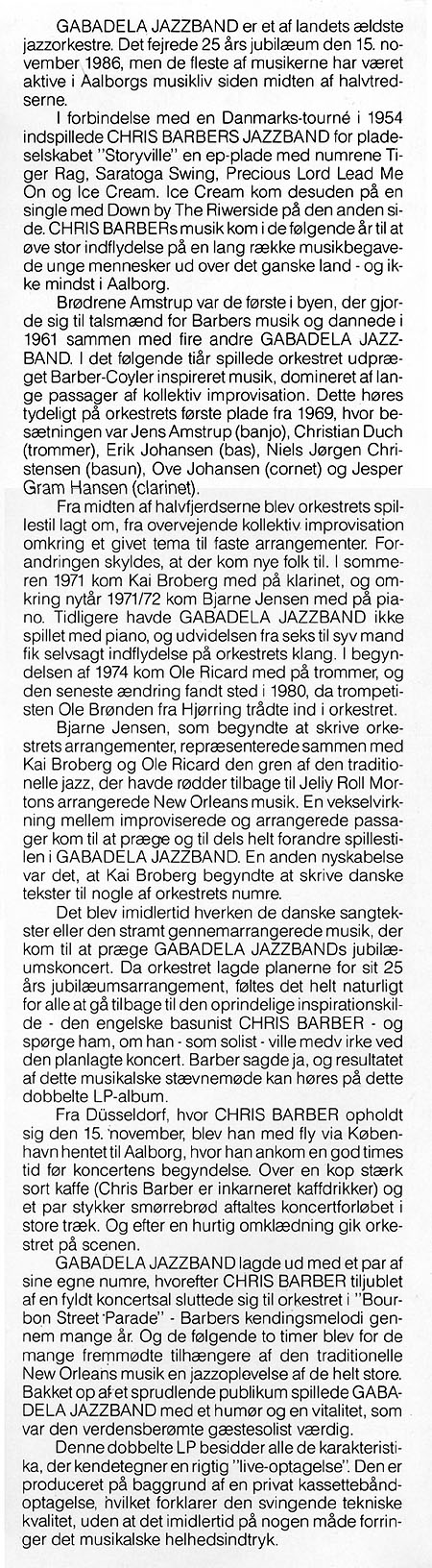 GABADELA JAZZBAND er et af landets ældste jazzorkestre. Det fejrede 25 års jubilæum den 15. november 1986, men de fleste af musikerne har været aktive i Aalborgs musikliv siden midten af halvtredserne.

I forbindelse med en Danmarks-tourné i 1954 indspillede CHRIS BARBERS JAZZBAND for pladeselskabet "Storyville" en ep-plade med numrene Tiger Rag, Saratoga Swing, Precious Lord Lead Me On og Ice Cream. Ice Cream kom desuden på en single med Down by The Riverside på den anden side. CHRIS BARBERs musik kom i de følgende år til at øve stor indflydelse på en lang række musikbegavede unge mennesker ud over det ganske land - og ikke mindst i Aalborg.

Brødrene Amstrup var de første i byen, der gjorde sig til talsmænd for Barbers musik og dannede i 1961 sammen med fire andre GABADELA JAZZBAND. I det følgende tiår spillede orkestret udpræget Barber-Coyler inspireret musik, domineret af lange passager af kollektiv improvisation. Dette høres tydeligt på orkestrets første plade fra 1969, hvor besætningen var Jens Amstrup (banjo), Christian Duch (trommer), Erik Johansen (bas), Niels Jørgen Christensen (basun), Ove Johansen (cornet) og Jesper Gram Hansen (clarinet).

Fra midten af halvfjerdserne blev orkestrets spillestil lagt om, fra overvejende kollektiv improvisation omkring et givet tema til faste arrangementer. Forandringen skyldes, at der kom nye folk til. I sommeren 1971 kom Kai Broberg med på klarinet, og omkring nytår 1971/72 kom Bjarne Jensen med på piano. Tidligere havde GABADELA JAZZBAND ikke spillet med piano, og udvidelsen fra seks til syv mand fik selvsagt indflydelse på orkestrets klang. I begyndelsen af 1974 kom Ole Ricard med på trommer, og den seneste ændring fandt sted i 1980, da trompetisten Ole Brønden fra Hjørring trådte ind i orkestret.

Bjarne Jensen, som begyndte at skrive orkestrets arrangementer, repræsenterede sammen med Kai Broberg og Ole Ricard den gren af den traditionelle jazz, der havde rødder tilbage til Jelly Roll Mortons arrangerede New Orleans musik. En vekselvirkning mellem improviserede og arrangerede passager kom til at præge og til dels helt forandre spillestilen i GABADELA JAZZBAND. En anden nyskabelse var det, at Kai Broberg begyndte at skrive danske tekster til nogle af orkestrets numre.

Det blev imidlertid hverken de danske sangtekster eller den stramt gennemarrangerede musik, der kom til at præge GABADELA JAZZBANDs jubilæumskoncert. Da orkestret lagde planerne for sit 25 års jubilæumsarrangement, føltes det helt naturligt for alle at gå tilbage til den oprindelige inspirationskilde - den engelske basunist CHRIS BARBER - og spørge ham, om han - som solist - ville medv irke ved den planlagte koncert. Barber sagde ja, og resultatet af dette musikalske stævnemøde kan høres på dette dobbelte LP-album.

Fra Düsseldorf, hvor CHRIS BARBER opholdt sig den 15. november, blev han med fly via København hentet til Aalborg, hvor han ankom en god times tid før koncertens begyndelse. Over en kop stærk sort kaffe (Chris Barber er inkarneret kaffdrikker) og et par stykker smørrebrød aftaltes koncertforløbet i store træk. Og efter en hurtig omklædning gik orkestret på scenen.

GABADELA JAZZBAND lagde ud med et par af sine egne numre, hvorefter CHRIS BARBER tiljublet af en fyldt koncertsal sluttede sig til orkestret i "Bourbon Street Parade" - Barbers kendingsmelodi gennem mange år. Og de følgende to timer blev for de mange fremmødte tilhængere af den traditionelle New Orleans musik en jazzoplevelse af de helt store. Bakket op af et sprudlende publikum spillede GABADELA JAZZBAND med et humør og en vitalitet, som var den verdensberømte gæstesolist værdig.

Denne dobbelte LP besidder alle de karakteristika, der kendetegner en rigtig "live-optagelse". Den er produceret på baggrund af en privat kassettebåndoptagelse, hvilket forklarer den svingende tekniske kvalitet, uden at det imidlertid på nogen måde forringer det musikalske helhedsindtryk.